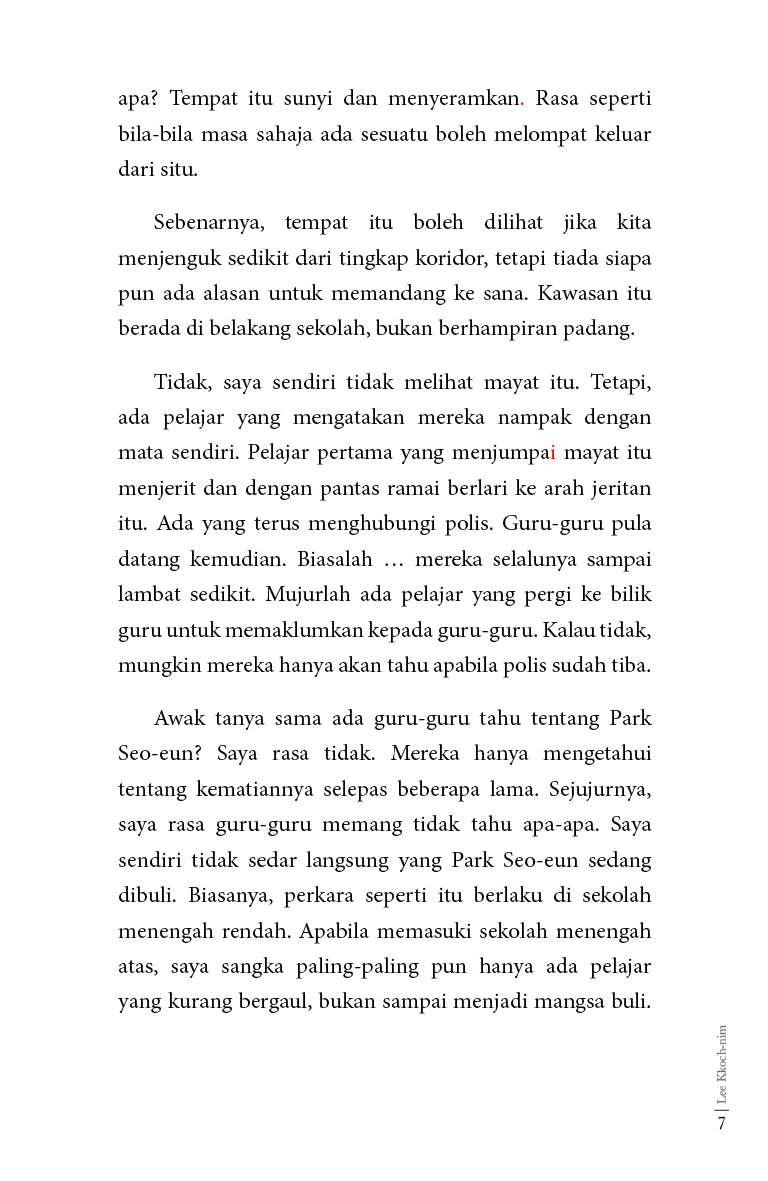 apa? Tempat itu sunyi dan menyeramkan. Rasa seperti bila-bila masa sahaja ada sesuatu boleh melompat keluar dari situ.

Sebenarnya, tempat itu boleh dilihat jika kita menjenguk sedikit dari tingkap koridor, tetapi tiada siapa pun ada alasan untuk memandang ke sana. Kawasan itu berada di belakang sekolah, bukan berhampiran padang.

Tidak, saya sendiri tidak melihat mayat itu. Tetapi, ada pelajar yang mengatakan mereka nampak dengan mata sendiri. Pelajar pertama yang menjumpai mayat itu menjerit dan dengan pantas ramai berlari ke arah jeritan itu. Ada yang terus menghubungi polis. Guru-guru pula datang kemudian. Biasalah … mereka selalunya sampai lambat sedikit. Mujurlah ada pelajar yang pergi ke bilik guru untuk memaklumkan kepada guru-guru. Kalau tidak, mungkin mereka hanya akan tahu apabila polis sudah tiba.

Awak tanya sama ada guru-guru tahu tentang Park Seo-eun? Saya rasa tidak. Mereka hanya mengetahui tentang kematiannya selepas beberapa lama. Sejujurnya, saya rasa guru-guru memang tidak tahu apa-apa. Saya sendiri tidak sedar langsung yang Park Seo-eun sedang dibuli. Biasanya, perkara seperti itu berlaku di sekolah menengah rendah. Apabila memasuki sekolah menengah atas, saya sangka paling-paling pun hanya ada pelajar yang kurang bergaul, bukan sampai menjadi mangsa buli.

7 | Lee Kkoch-nim